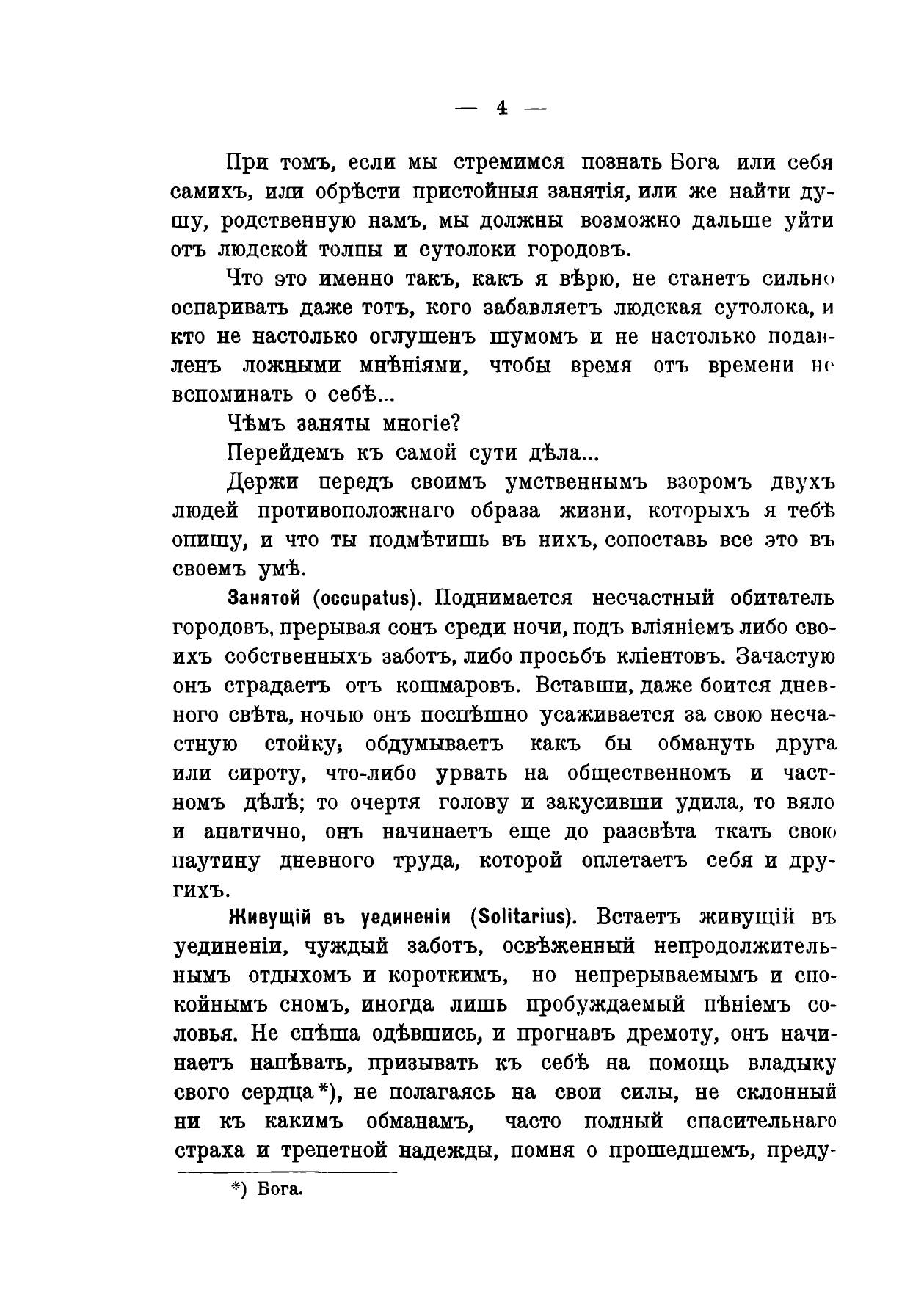 — 4 —

При томъ, если мы стремимся познать Бога или себя самихъ, или обрѣсти пристойныя занятія, или же найти душу, родственную намъ, мы должны возможно дальше уйти отъ людской толпы и сутолоки городовъ.

Что это именно такъ, какъ я вѣрю, не станетъ сильно оспаривать даже тотъ, кого забавляетъ людская сутолока, и кто не настолько оглушенъ шумомъ и не настолько подавленъ ложными мнѣніями, чтобы время отъ времени не вспоминать о себѣ...

Чѣмъ заняты многіе?

Перейдемъ къ самой сути дѣла...

Держи передъ своимъ умственнымъ взоромъ двухъ людей противоположнаго образа жизни, которыхъ я тебѣ опишу, и что ты подмѣтишь въ нихъ, сопоставь все это въ своемъ умѣ.

Занятой (occupatus). Поднимается несчастный обитатель городовъ, прерывая сонъ среди ночи, подъ вліяніемъ либо своихъ собственныхъ заботъ, либо просьбъ кліентовъ. Зачастую онъ страдаетъ отъ кошмаровъ. Вставши, даже боится дневного свѣта, ночью онъ поспѣшно усаживается за свою несчастную стойку; обдумываетъ какъ бы обмануть друга или сироту, что-либо урвать на общественномъ и частномъ дѣлѣ; то очертя голову и закусивши удила, то вяло и апатично, онъ начинаетъ еще до разсвѣта ткать свою паутину дневного труда, которой оплетаетъ себя и другихъ.

Живущій въ уединеніи (Solitarius). Встаетъ живущій въ уединеніи, чуждый заботъ, освѣженный непродолжительнымъ отдыхомъ и короткимъ, но непрерываемымъ и спокойнымъ сномъ, иногда лишь пробуждаемый пѣніемъ соловья. Не спѣша одѣвшись, и прогнавъ дремоту, онъ начинаетъ напѣвать, призывать къ себѣ на помощь владыку свого сердца*), не полагаясь на свои силы, не склонный ни къ какимъ обманамъ, часто полный спасительнаго страха и трепетной надежды, помня о прошедшемъ, преду-

*) Бога.